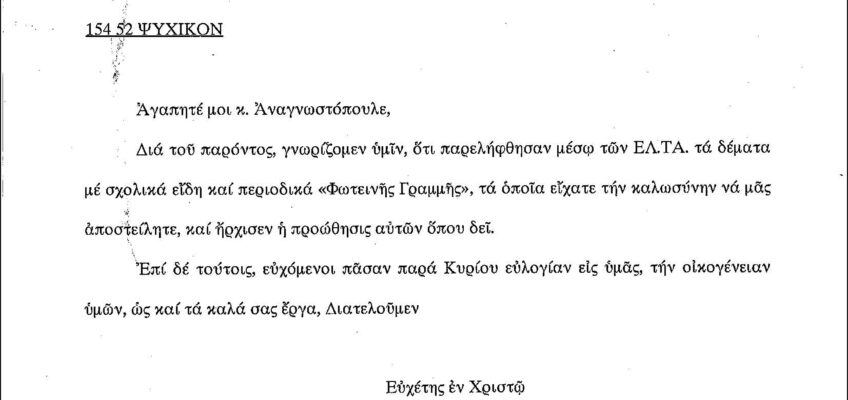 154 52 ΨΥΧΙΚΟΝ

Ἀγαπητέ μοι κ. Ἀναγνωστόπουλε,

Διά τοῦ παρόντος, γνωρίζομεν ὑμῖν, ὅτι παρελήφθησαν μέσῳ τῶν ΕΛ.ΤΑ. τά δέματα μέ σχολικά εἴδη καί περιοδικά «Φωτεινῆς Γραμμῆς», τά ὁποῖα εἴχατε τήν καλωσύνην νά μᾶς ἀποστείλητε, καί ἤρχισεν ἡ προώθησις αὐτῶν ὅπου δεῖ.

Ἐπί δέ τούτοις, εὐχόμενοι πᾶσαν παρά Κυρίου εὐλογίαν εἰς ὑμᾶς, τήν οἰκογένειαν ὑμῶν, ὡς καί τά καλά σας ἔργα, Διατελοῦμεν

Εὐχέτης ἐν Χριστῷ